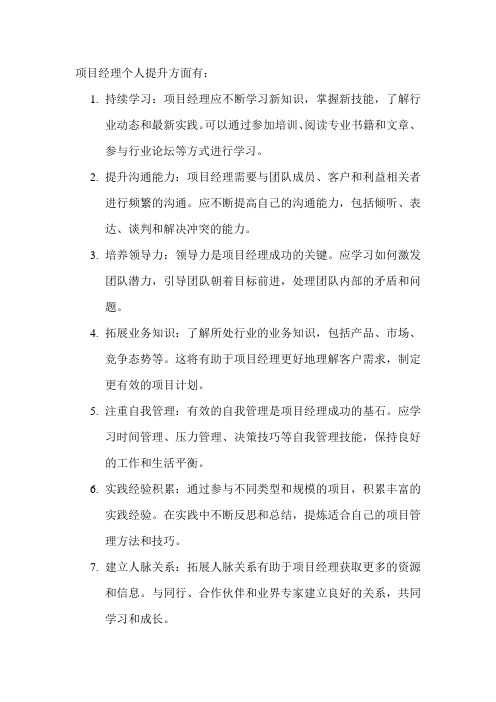 项目经理个人提升方面有：

1. 持续学习：项目经理应不断学习新知识，掌握新技能，了解行业动态和最新实践。可以通过参加培训、阅读专业书籍和文章、参与行业论坛等方式进行学习。

2. 提升沟通能力：项目经理需要与团队成员、客户和利益相关者进行频繁的沟通。应不断提高自己的沟通能力，包括倾听、表达、谈判和解决冲突的能力。

3. 培养领导力：领导力是项目经理成功的关键。应学习如何激发团队潜力，引导团队朝着目标前进，处理团队内部的矛盾和问题。

4. 拓展业务知识：了解所处行业的业务知识，包括产品、市场、竞争态势等。这将有助于项目经理更好地理解客户需求，制定更有效的项目计划。

5. 注重自我管理：有效的自我管理是项目经理成功的基石。应学习时间管理、压力管理、决策技巧等自我管理技能，保持良好的工作和生活平衡。

6. 实践经验积累：通过参与不同类型和规模的项目，积累丰富的实践经验。在实践中不断反思和总结，提炼适合自己的项目管理方法和技巧。

7. 建立人脉关系：拓展人脉关系有助于项目经理获取更多的资源和信息。与同行、合作伙伴和业界专家建立良好的关系，共同学习和成长。